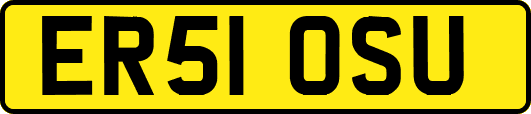 ER51 OSU